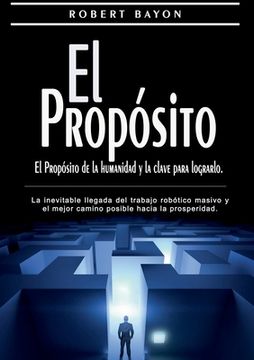 ROBERT BAYON

El Propósito

El Propósito de la humanidad y la clave para lograrlo.

La inevitable llegada del trabajo robótico masivo y el mejor camino posible hacia la prosperidad.